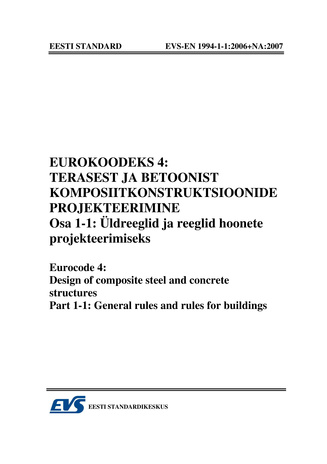 EESTI STANDARD EVS-EN 1994-1-1:2006+NA:2007

EUROKOODEKS 4:
TERASEST JA BETOONIST KOMPOSIITKONSTRUKTSIOONIDE PROJEKTEERIMINE
Osa 1-1: Üldreeglid ja reeglid hoonete projekteerimiseks

Eurocode 4:
Design of composite steel and concrete structures
Part 1-1: General rules and rules for buildings

EVS EESTI STANDARDIKESKUS